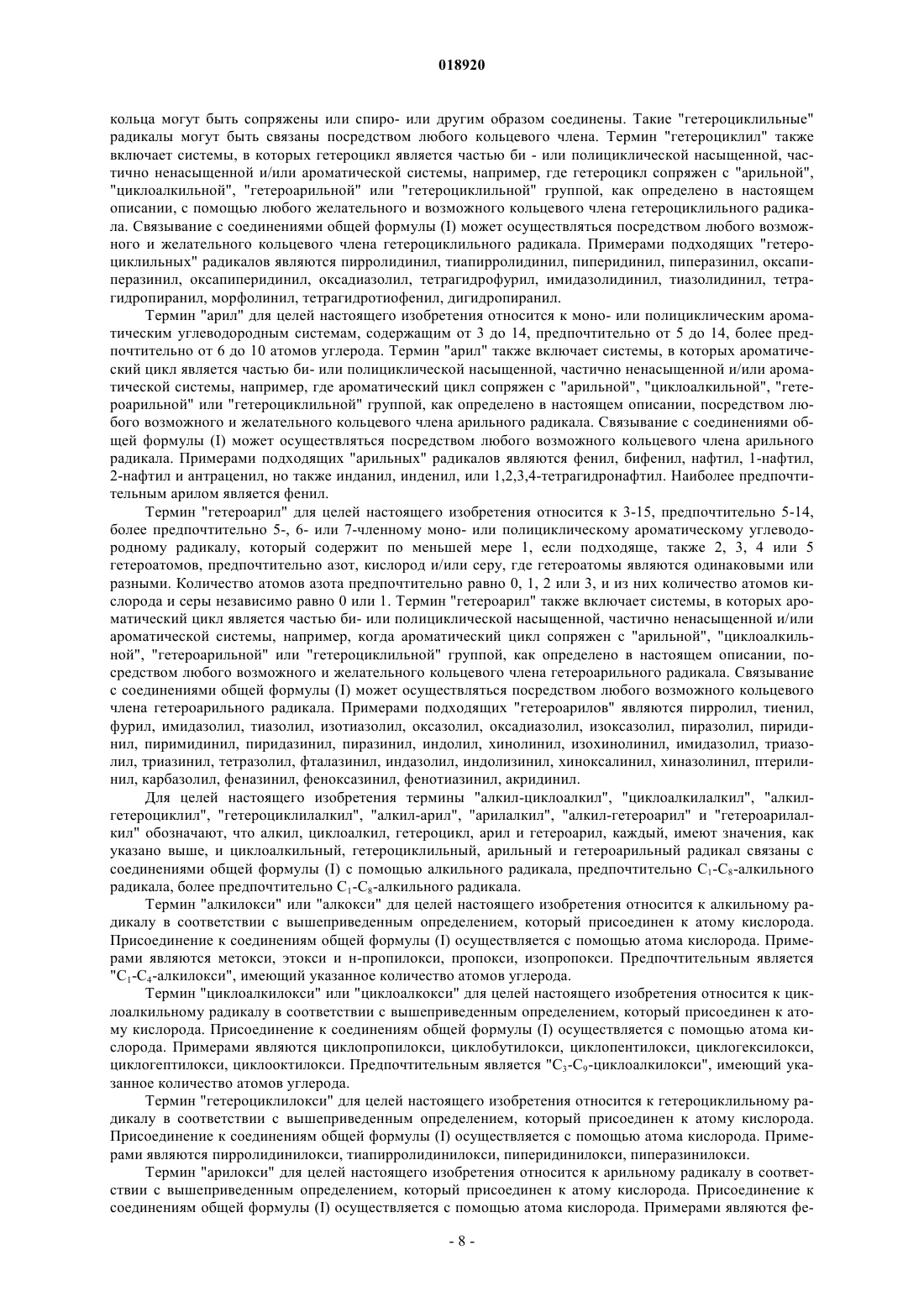 018920

кольца могут быть сопряжены или спиро- или другим образом соединены. Такие "гетероциклильные" радикалы могут быть связаны посредством любого кольцевого члена. Термин "гетероциклил" также включает системы, в которых гетероцикл является частью би - или полициклической насыщенной, частично ненасыщенной и/или ароматической системы, например, где гетероцикл сопряжен с "арильной", "циклоалкильной", "гетероарильной" или "гетероциклильной" группой, как определено в настоящем описании, с помощью любого желательного и возможного кольцевого члена гетероциклильного радикала. Связывание с соединениями общей формулы (I) может осуществляться посредством любого возможного и желательного кольцевого члена гетероциклильного радикала. Примерами подходящих "гетероциклильных" радикалов являются пирролидинил, тиапирролидинил, пиперидинил, пиперазинил, оксапиперазинил, оксапиперидинил, оксадиазолил, тетрагидрофурил, имидазолидинил, тиазолидинил, тетрагидропиранил, морфолинил, тетрагидротиофенил, дигидропиранил.

Термин "арил" для целей настоящего изобретения относится к моно- или полициклическим ароматическим углеводородным системам, содержащим от 3 до 14, предпочтительно от 5 до 14, более предпочтительно от 6 до 10 атомов углерода. Термин "арил" также включает системы, в которых ароматический цикл является частью би- или полициклической насыщенной, частично ненасыщенной и/или ароматической системы, например, где ароматический цикл сопряжен с "арильной", "циклоалкильной", "гетероарильной" или "гетероциклильной" группой, как определено в настоящем описании, посредством любого возможного и желательного кольцевого члена арильного радикала. Связывание с соединениями общей формулы (I) может осуществляться посредством любого возможного кольцевого члена арильного радикала. Примерами подходящих "арильных" радикалов являются фенил, бифенил, нафтил, 1-нафтил, 2-нафтил и антраценил, но также инданил, инденил, или 1,2,3,4-тетрагидронафтил. Наиболее предпочтительным арилом является фенил.

Термин "гетероарил" для целей настоящего изобретения относится к 3-15, предпочтительно 5-14, более предпочтительно 5-, 6- или 7-членному моно- или полициклическому ароматическому углеводородному радикалу, который содержит по меньшей мере 1, если подходяще, также 2, 3, 4 или 5 гетероатомов, предпочтительно азот, кислород и/или серу, где гетероатомы являются одинаковыми или разными. Количество атомов азота предпочтительно равно 0, 1, 2 или 3, и из них количество атомов кислорода и серы независимо равно 0 или 1. Термин "гетероарил" также включает системы, в которых ароматический цикл является частью би- или полициклической насыщенной, частично ненасыщенной и/или ароматической системы, например, когда ароматический цикл сопряжен с "арильной", "циклоалкильной", "гетероарильной" или "гетероциклильной" группой, как определено в настоящем описании, посредством любого возможного и желательного кольцевого члена гетероарильного радикала. Связывание с соединениями общей формулы (I) может осуществляться посредством любого возможного кольцевого члена гетероарильного радикала. Примерами подходящих "гетероарилов" являются пирролил, тиенил, фурил, имидазолил, тиазолил, изотиазолил, оксазолил, оксадиазолил, изоксазолил, пиразолил, пиридинил, пиримидинил, пиридазинил, пиразинил, индолил, хинолинил, изохинолинил, имидазолил, триазолил, триазинил, тетразолил, фталазинил, индазолил, индолизинил, хиноксалинил, хиназолинил, птерилинил, карбазолил, феназинил, феноксазинил, фенотиазинил, акридинил.

Для целей настоящего изобретения термины "алкил-циклоалкил", "циклоалкилалкил", "алкил-гетероциклил", "гетероциклилалкил", "алкил-арил", "арилалкил", "алкил-гетероарил" и "гетероарилалкил" обозначают, что алкил, циклоалкил, гетероцикл, арил и гетероарил, каждый, имеют значения, как указано выше, и циклоалкильный, гетероциклильный, арильный и гетероарильный радикал связаны с соединениями общей формулы (I) с помощью алкильного радикала, предпочтительно $C_1$-$C_8$-алкильного радикала, более предпочтительно $C_1$-$C_8$-алкильного радикала.

Термин "алкилокси" или "алкокси" для целей настоящего изобретения относится к алкильному радикалу в соответствии с вышеприведенным определением, который присоединен к атому кислорода. Присоединение к соединениям общей формулы (I) осуществляется с помощью атома кислорода. Примерами являются метокси, этокси и н-пропилокси, пропокси, изопропокси. Предпочтительным является "$C_1$-$C_4$-алкилокси", имеющий указанное количество атомов углерода.

Термин "циклоалкилокси" или "циклоалкокси" для целей настоящего изобретения относится к циклоалкильному радикалу в соответствии с вышеприведенным определением, который присоединен к атому кислорода. Присоединение к соединениям общей формулы (I) осуществляется с помощью атома кислорода. Примерами являются циклопропилокси, циклобутилокси, циклопентилокси, циклогексилокси, циклогептилокси, циклооктилокси. Предпочтительным является "$C_3$-$C_9$-циклоалкилокси", имеющий указанное количество атомов углерода.

Термин "гетероциклилокси" для целей настоящего изобретения относится к гетероциклильному радикалу в соответствии с вышеприведенным определением, который присоединен к атому кислорода. Присоединение к соединениям общей формулы (I) осуществляется с помощью атома кислорода. Примерами являются пирролидинилокси, тиапирролидинилокси, пиперидинилокси, пиперазинилокси.

Термин "арилокси" для целей настоящего изобретения относится к арильному радикалу в соответствии с вышеприведенным определением, который присоединен к атому кислорода. Присоединение к соединениям общей формулы (I) осуществляется с помощью атома кислорода. Примерами являются фе-

- 8 -